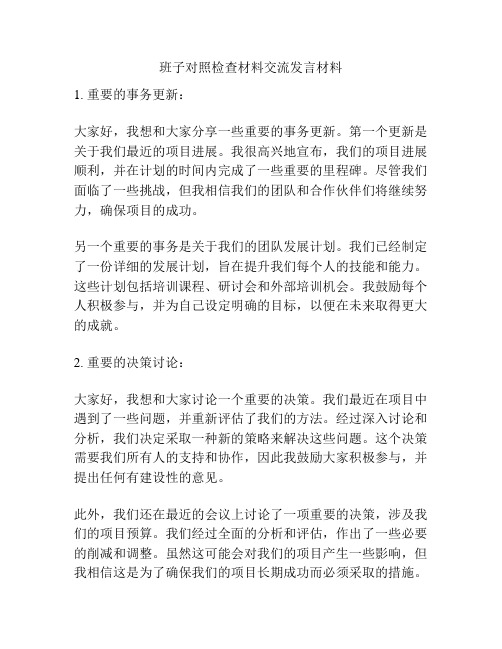 班子对照检查材料交流发言材料

1. 重要的事务更新：

大家好，我想和大家分享一些重要的事务更新。第一个更新是关于我们最近的项目进展。我很高兴地宣布，我们的项目进展顺利，并在计划的时间内完成了一些重要的里程碑。尽管我们面临了一些挑战，但我相信我们的团队和合作伙伴们将继续努力，确保项目的成功。

另一个重要的事务是关于我们的团队发展计划。我们已经制定了一份详细的发展计划，旨在提升我们每个人的技能和能力。这些计划包括培训课程、研讨会和外部培训机会。我鼓励每个人积极参与，并为自己设定明确的目标，以便在未来取得更大的成就。

2. 重要的决策讨论：

大家好，我想和大家讨论一个重要的决策。我们最近在项目中遇到了一些问题，并重新评估了我们的方法。经过深入讨论和分析，我们决定采取一种新的策略来解决这些问题。这个决策需要我们所有人的支持和协作，因此我鼓励大家积极参与，并提出任何有建设性的意见。

此外，我们还在最近的会议上讨论了一项重要的决策，涉及我们的项目预算。我们经过全面的分析和评估，作出了一些必要的削减和调整。虽然这可能会对我们的项目产生一些影响，但我相信这是为了确保我们的项目长期成功而必须采取的措施。